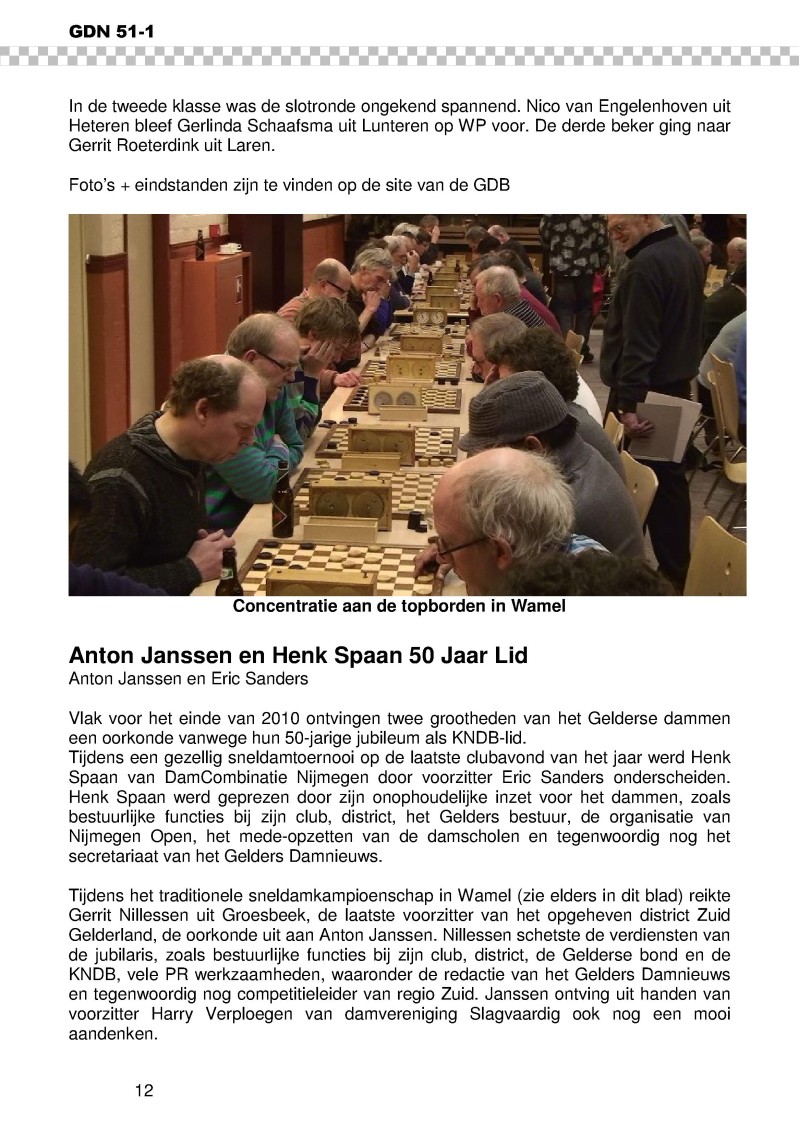 GDN 51-1

In de tweede klasse was de slotronde ongekend spannend. Nico van Engelenhoven uit Heteren bleef Gerlinda Schaafsma uit Lunteren op WP voor. De derde beker ging naar Gerrit Roeterdink uit Laren.

Foto's + eindstanden zijn te vinden op de site van de GDB

Concentratie aan de topborden in Wamel

Anton Janssen en Henk Spaan 50 Jaar Lid
Anton Janssen en Eric Sanders

Vlak voor het einde van 2010 ontvingen twee grootheden van het Gelderse dammen een oorkonde vanwege hun 50-jarige jubileum als KNDB-lid.
Tijdens een gezellig sneldamtoernooi op de laatste clubavond van het jaar werd Henk Spaan van DamCombinatie Nijmegen door voorzitter Eric Sanders onderscheiden. Henk Spaan werd geprezen door zijn onophoudelijke inzet voor het dammen, zoals bestuurlijke functies bij zijn club, district, het Gelders bestuur, de organisatie van Nijmegen Open, het mede-opzetten van de damscholen en tegenwoordig nog het secretariaat van het Gelders Damnieuws.

Tijdens het traditionele sneldamkampioenschap in Wamel (zie elders in dit blad) reikte Gerrit Nillessen uit Groesbeek, de laatste voorzitter van het opgeheven district Zuid Gelderland, de oorkonde uit aan Anton Janssen. Nillessen schetste de verdiensten van de jubilaris, zoals bestuurlijke functies bij zijn club, district, de Gelderse bond en de KNDB, vele PR werkzaamheden, waaronder de redactie van het Gelders Damnieuws en tegenwoordig nog competitieleider van regio Zuid. Janssen ontving uit handen van voorzitter Harry Verploegen van damvereniging Slagvaardig ook nog een mooi aandenken.

12